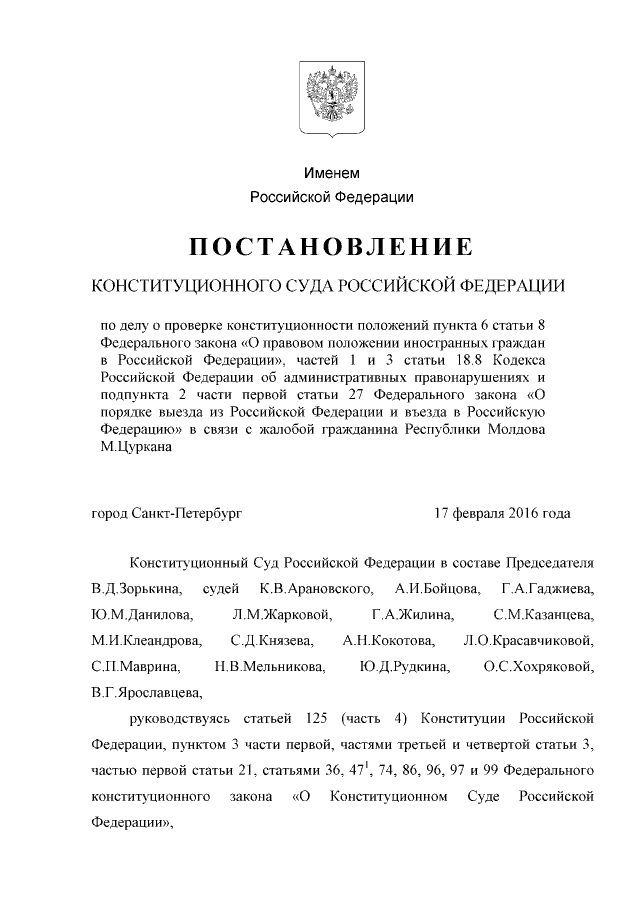 Именем
Российской Федерации

ПОСТАНОВЛЕНИЕ

КОНСТИТУЦИОННОГО СУДА РОССИЙСКОЙ ФЕДЕРАЦИИ

по делу о проверке конституционности положений пункта 6 статьи 8 Федерального закона «О правовом положении иностранных граждан в Российской Федерации», частей 1 и 3 статьи 18.8 Кодекса Российской Федерации об административных правонарушениях и подпункта 2 части первой статьи 27 Федерального закона «О порядке выезда из Российской Федерации и въезда в Российскую Федерацию» в связи с жалобой гражданина Республики Молдова М.Цуркана

город Санкт-Петербург 17 февраля 2016 года

Конституционный Суд Российской Федерации в составе Председателя В.Д.Зорькина, судей К.В.Арановского, А.И.Бойцова, Г.А.Гаджиева, Ю.М.Данилова, Л.М.Жарковой, Г.А.Жилина, С.М.Казанцева, М.И.Клеандрова, С.Д.Князева, А.Н.Кокотова, Л.О.Красавчиковой, С.П.Маврина, Н.В.Мельникова, Ю.Д.Рудкина, О.С.Хохряковой, В.Г.Ярославцева,

руководствуясь статьей 125 (часть 4) Конституции Российской Федерации, пунктом 3 части первой, частями третьей и четвертой статьи 3, частью первой статьи 21, статьями 36, $47^1$, 74, 86, 96, 97 и 99 Федерального конституционного закона «О Конституционном Суде Российской Федерации»,